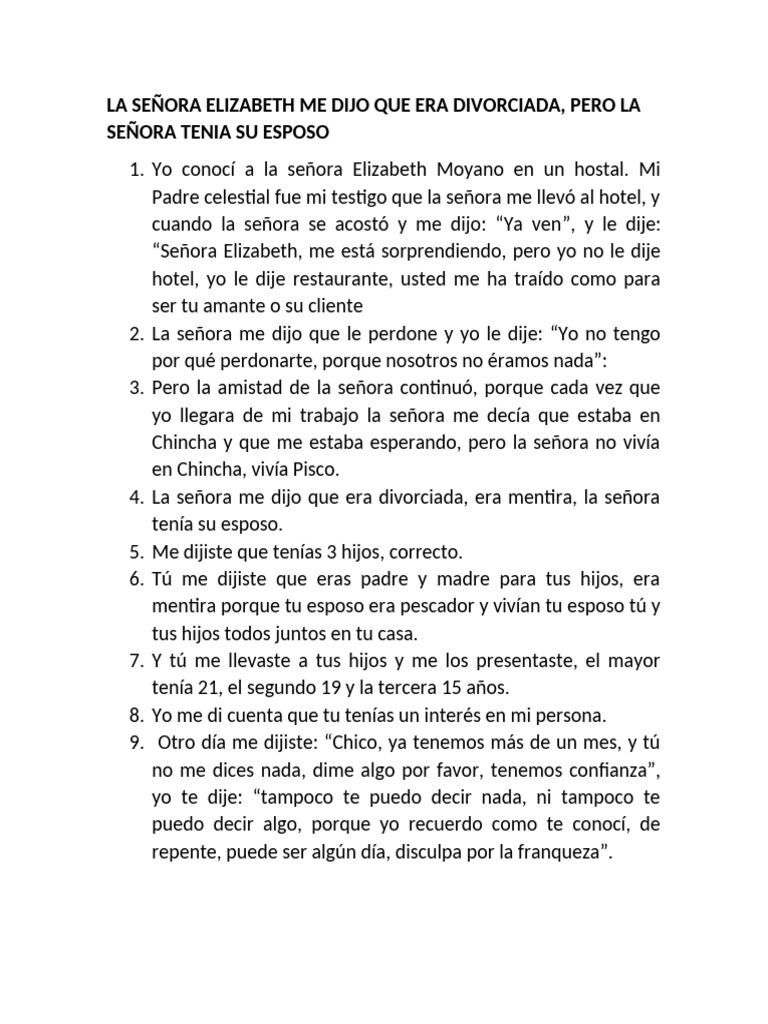 LA SEÑORA ELIZABETH ME DIJO QUE ERA DIVORCIADA, PERO LA SEÑORA TENIA SU ESPOSO

1. Yo conocí a la señora Elizabeth Moyano en un hostal. Mi Padre celestial fue mi testigo que la señora me llevó al hotel, y cuando la señora se acostó y me dijo: “Ya ven”, y le dije: “Señora Elizabeth, me está sorprendiendo, pero yo no le dije hotel, yo le dije restaurante, usted me ha traído como para ser tu amante o su cliente
2. La señora me dijo que le perdone y yo le dije: “Yo no tengo por qué perdonarte, porque nosotros no éramos nada”:
3. Pero la amistad de la señora continuó, porque cada vez que yo llegara de mi trabajo la señora me decía que estaba en Chincha y que me estaba esperando, pero la señora no vivía en Chincha, vivía Pisco.
4. La señora me dijo que era divorciada, era mentira, la señora tenía su esposo.
5. Me dijiste que tenías 3 hijos, correcto.
6. Tú me dijiste que eras padre y madre para tus hijos, era mentira porque tu esposo era pescador y vivían tu esposo tú y tus hijos todos juntos en tu casa.
7. Y tú me llevaste a tus hijos y me los presentaste, el mayor tenía 21, el segundo 19 y la tercera 15 años.
8. Yo me di cuenta que tu tenías un interés en mi persona.
9. Otro día me dijiste: “Chico, ya tenemos más de un mes, y tú no me dices nada, dime algo por favor, tenemos confianza”, yo te dije: “tampoco te puedo decir nada, ni tampoco te puedo decir algo, porque yo recuerdo como te conocí, de repente, puede ser algún día, disculpa por la franqueza”.